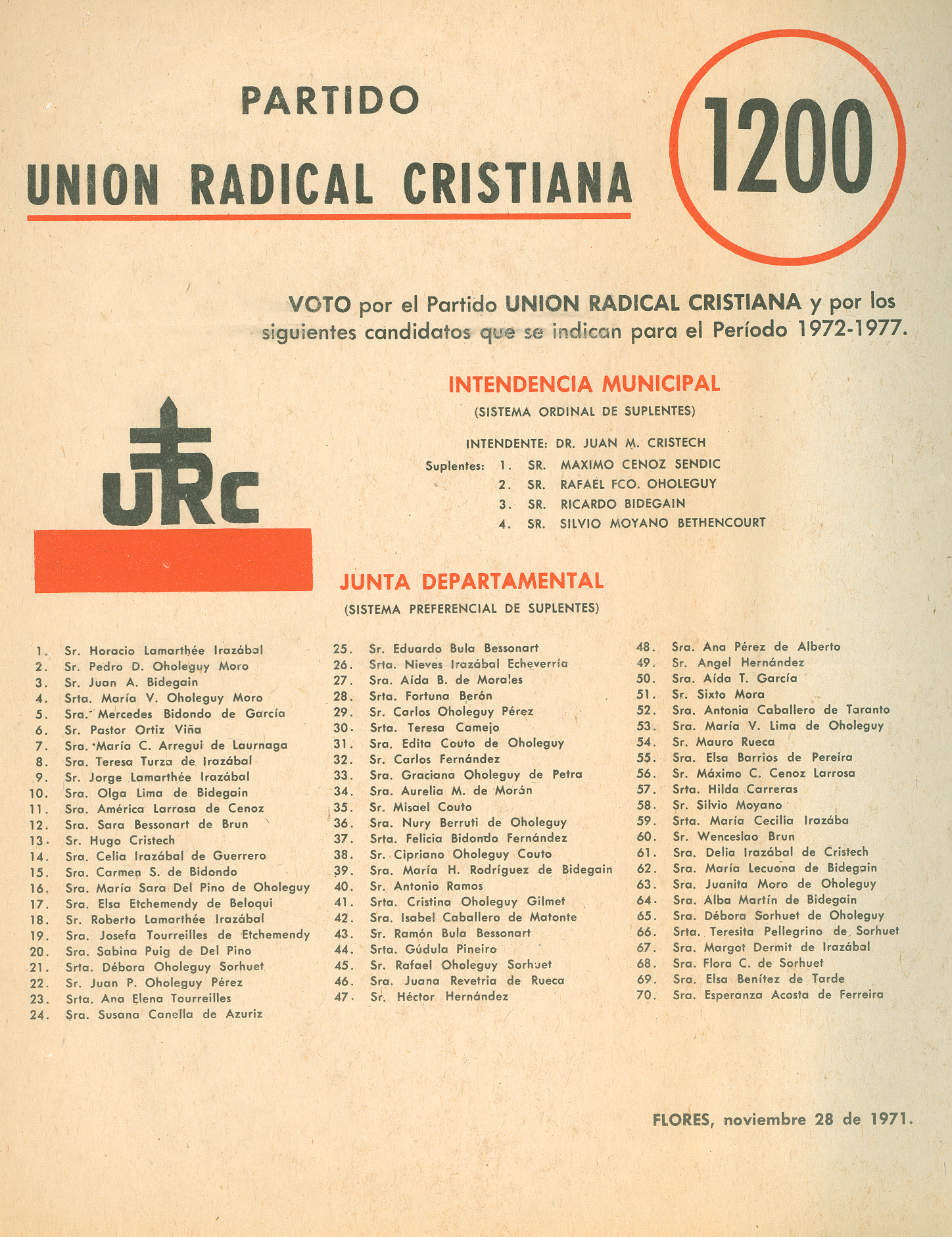 PARTIDO

UNION RADICAL CRISTIANA

1200

VOTO por el Partido UNION RADICAL CRISTIANA y por los siguientes candidatos que se indican para el Período 1972-1977.

URC

INTENDENCIA MUNICIPAL
(SISTEMA ORDINAL DE SUPLENTES)

INTENDENTE: DR. JUAN M. CRISTECH
Suplentes: 1. SR. MAXIMO CENOZ SENDIC
2. SR. RAFAEL FCO. OHOLEGUY
3. SR. RICARDO BIDEGAIN
4. SR. SILVIO MOYANO BETHENCOURT

JUNTA DEPARTAMENTAL
(SISTEMA PREFERENCIAL DE SUPLENTES)

1. Sr. Horacio Lamarthée Irazábal
2. Sr. Pedro D. Oholeguy Moro
3. Sr. Juan A. Bidegain
4. Srta. María V. Oholeguy Moro
5. Sra. Mercedes Bidondo de García
6. Sr. Pastor Ortiz Viña
7. Sra. María C. Arregui de Laurnaga
8. Sra. Teresa Turza de Irazábal
9. Sr. Jorge Lamarthée Irazábal
10. Sra. Olga Lima de Bidegain
11. Sra. América Larrosa de Cenoz
12. Sra. Sara Bessonart de Brun
13. Sr. Hugo Cristech
14. Sra. Celia Irazábal de Guerrero
15. Sra. Carmen S. de Bidondo
16. Sra. María Sara Del Pino de Oholeguy
17. Sra. Elsa Etchemendy de Beloqui
18. Sr. Roberto Lamarthée Irazábal
19. Sra. Josefa Tourreilles de Etchemendy
20. Sra. Sabina Puig de Del Pino
21. Srta. Débora Oholeguy Sorhuet
22. Sr. Juan P. Oholeguy Pérez
23. Srta. Ana Elena Tourreilles
24. Sra. Susana Canella de Azuriz

25. Sr. Eduardo Bula Bessonart
26. Srta. Nieves Irazábal Echeverría
27. Sra. Aída B. de Morales
28. Srta. Fortuna Berón
29. Sr. Carlos Oholeguy Pérez
30. Srta. Teresa Camejo
31. Sra. Edita Couto de Oholeguy
32. Sr. Carlos Fernández
33. Sra. Graciana Oholeguy de Petra
34. Sra. Aurelia M. de Morán
35. Sr. Misael Couto
36. Sra. Nury Berruti de Oholeguy
37. Srta. Felicia Bidondo Fernández
38. Sr. Cipriano Oholeguy Couto
39. Sra. María H. Rodríguez de Bidegain
40. Sr. Antonio Ramos
41. Srta. Cristina Oholeguy Gilmet
42. Sra. Isabel Caballero de Matonte
43. Sr. Ramón Bula Bessonart
44. Srta. Gúdula Pineiro
45. Sr. Rafael Oholeguy Sorhuet
46. Sra. Juana Revetria de Rueca
47. Sr. Héctor Hernández

48. Sra. Ana Pérez de Alberto
49. Sr. Angel Hernández
50. Sra. Aída T. García
51. Sr. Sixto Mora
52. Sra. Antonia Caballero de Taranto
53. Sra. María V. Lima de Oholeguy
54. Sr. Mauro Rueca
55. Sra. Elsa Barrios de Pereira
56. Sr. Máximo C. Cenoz Larrosa
57. Srta. Hilda Carreras
58. Sr. Silvio Moyano
59. Srta. María Cecilia Irazába
60. Sr. Wenceslao Brun
61. Sra. Delia Irazábal de Cristech
62. Sra. María Lecuona de Bidegain
63. Sra. Juanita Moro de Oholeguy
64. Sra. Alba Martín de Bidegain
65. Sra. Débora Sorhuet de Oholeguy
66. Srta. Teresita Pellegrino de Sorhuet
67. Sra. Margot Dermit de Irazábal
68. Sra. Flora C. de Sorhuet
69. Sra. Elsa Benítez de Tarde
70. Sra. Esperanza Acosta de Ferreira

FLORES, noviembre 28 de 1971.